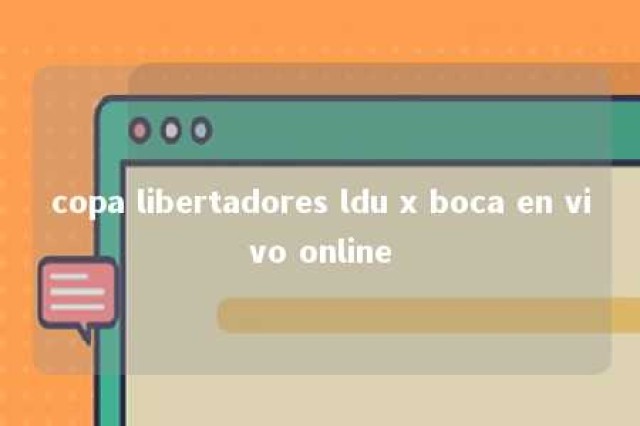 copa libertadores ldu x boca en vivo online